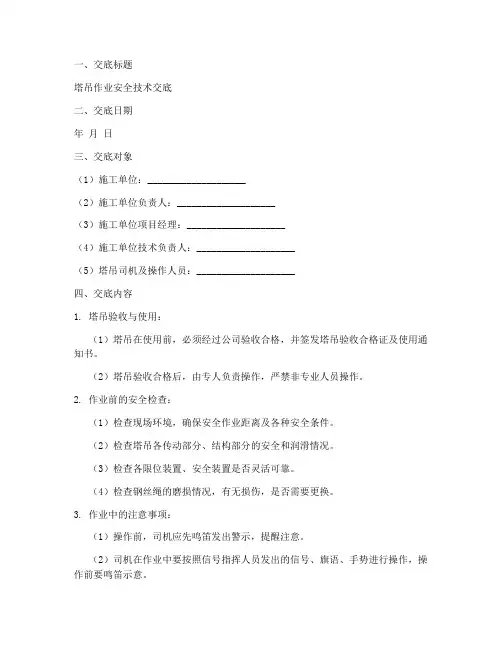 一、交底标题

塔吊作业安全技术交底

二、交底日期

年 月 日

三、交底对象

（1）施工单位：____________________

（2）施工单位负责人：____________________

（3）施工单位项目经理：____________________

（4）施工单位技术负责人：____________________

（5）塔吊司机及操作人员：____________________

四、交底内容

1. 塔吊验收与使用：

（1）塔吊在使用前，必须经过公司验收合格，并签发塔吊验收合格证及使用通知书。

（2）塔吊验收合格后，由专人负责操作，严禁非专业人员操作。

2. 作业前的安全检查：

（1）检查现场环境，确保安全作业距离及各种安全条件。

（2）检查塔吊各传动部分、结构部分的安全和润滑情况。

（3）检查各限位装置、安全装置是否灵活可靠。

（4）检查钢丝绳的磨损情况，有无损伤，是否需要更换。

3. 作业中的注意事项：

（1）操作前，司机应先鸣笛发出警示，提醒注意。

（2）司机在作业中要按照信号指挥人员发出的信号、旗语、手势进行操作，操作前要鸣笛示意。